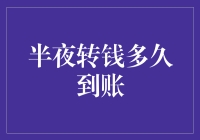 半夜转钱多久到账